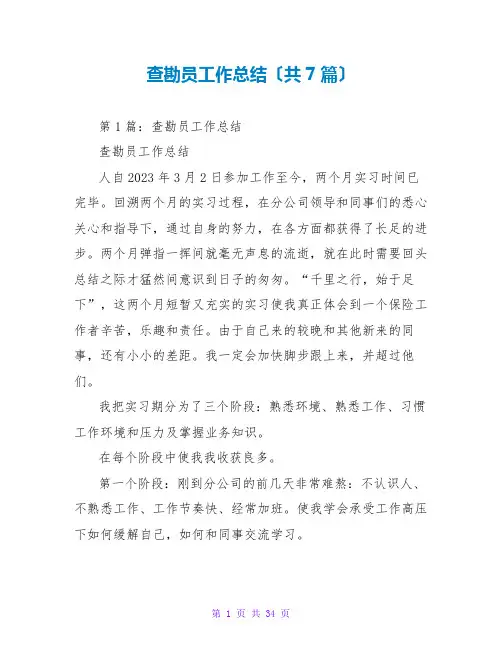 查勘员工作总结〔共7篇〕

第1篇：查勘员工作总结

查勘员工作总结

人自2023年3月2日参加工作至今，两个月实习时间已完毕。回溯两个月的实习过程，在分公司领导和同事们的悉心关心和指导下，通过自身的努力，在各方面都获得了长足的进步。两个月弹指一挥间就毫无声息的流逝，就在此时需要回头总结之际才猛然间意识到日子的匆匆。“千里之行，始于足下”，这两个月短暂又充实的实习使我真正体会到一个保险工作者辛苦，乐趣和责任。由于自己来的较晚和其他新来的同事，还有小小的差距。我一定会加快脚步跟上来，并超过他们。

我把实习期分为了三个阶段：熟悉环境、熟悉工作、习惯工作环境和压力及掌握业务知识。

在每个阶段中使我我收获良多。

第一个阶段：刚到分公司的前几天非常难熬：不认识人、不熟悉工作、工作节奏快、经常加班。使我学会承受工作高压下如何缓解自己，如何和同事交流学习。

第 1 页 共 34 页